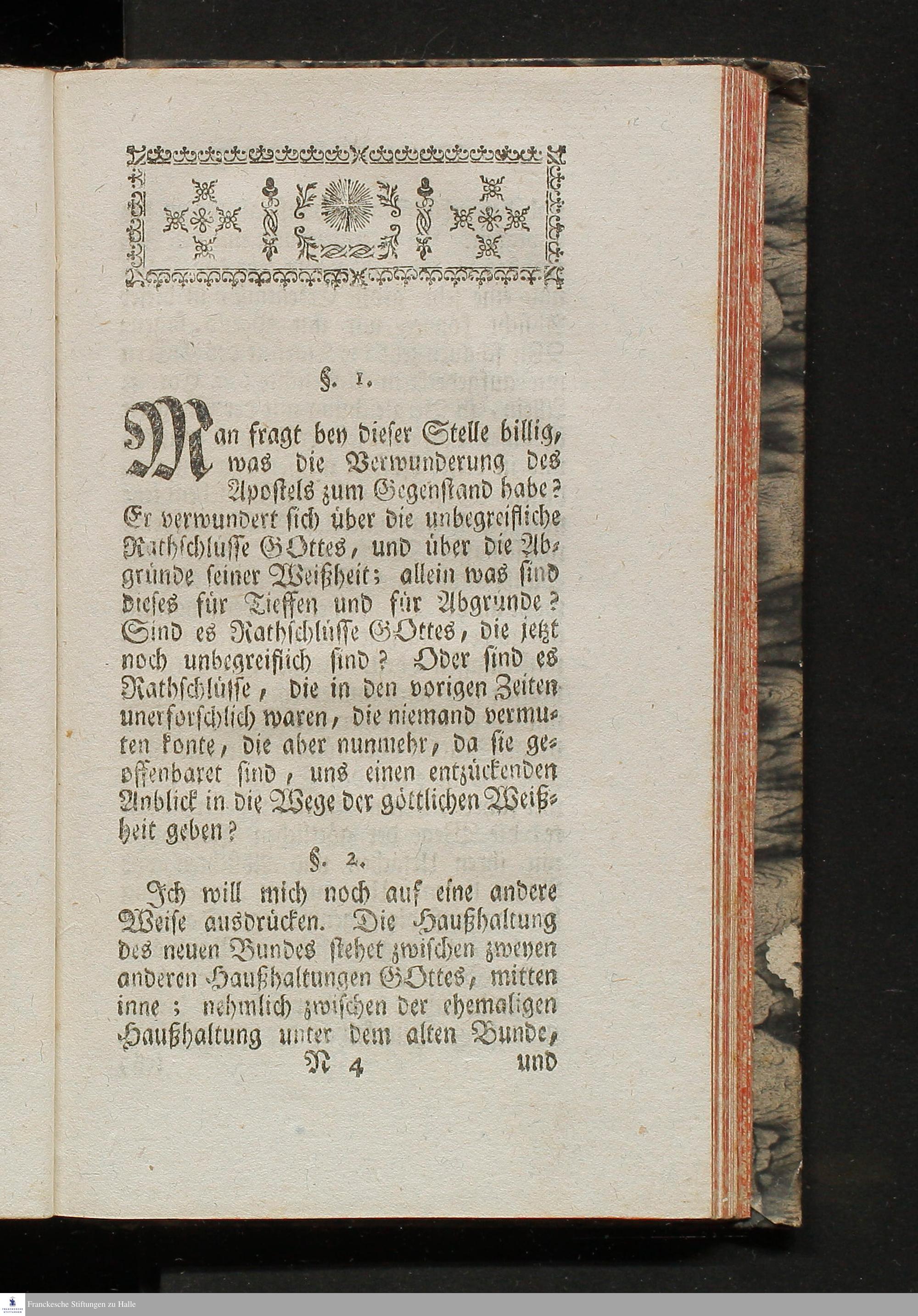 §. 1.

Man fragt bey dieser Stelle billig, was die Verwunderung des Apostels zum Gegenstand habe? Er verwundert sich über die unbegreifliche Rathschlüsse GOttes, und über die Abgründe seiner Weißheit; allein was sind dieses für Tieffen und für Abgründe? Sind es Rathschlüsse GOttes, die jetzt noch unbegreiflich sind? Oder sind es Rathschlüsse, die in den vorigen Zeiten unerforschlich waren, die niemand vermuten konte, die aber nunmehr, da sie geoffenbaret sind, uns einen entzückenden Anblick in die Wege der göttlichen Weißheit geben?

§. 2.

Ich will mich noch auf eine andere Weise ausdrücken. Die Haußhaltung des neuen Bundes stehet zwischen zweyen anderen Haußhaltungen GOttes, mitten inne; nehmlich zwischen der ehemaligen Haußhaltung unter dem alten Bunde,

N 4 und

Franckesche Stiftungen zu Halle